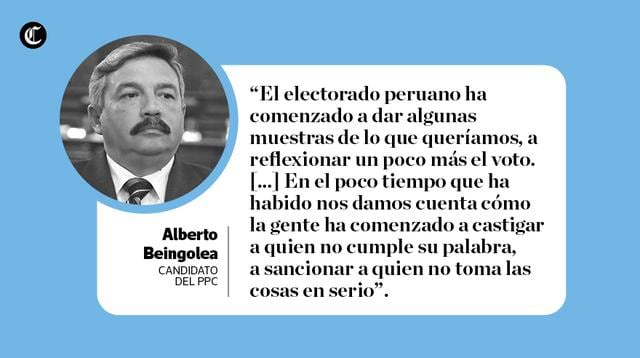 C

Alberto Beingolea
CANDIDATO DEL PPC

“El electorado peruano ha comenzado a dar algunas muestras de lo que queríamos, a reflexionar un poco más el voto. [...] En el poco tiempo que ha habido nos damos cuenta cómo la gente ha comenzado a castigar a quien no cumple su palabra, a sancionar a quien no toma las cosas en serio”.